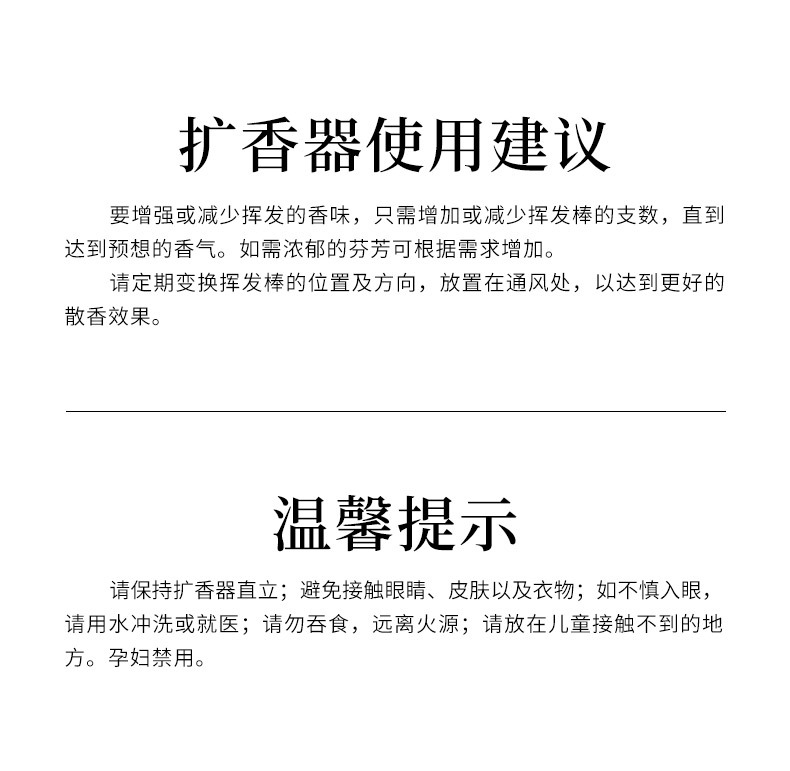 扩香器使用建议

要增强或减少挥发的香味，只需增加或减少挥发棒的支数，直到达到预想的香气。如需浓郁的芬芳可根据需求增加。

请定期变换挥发棒的位置及方向，放置在通风处，以达到更好的散香效果。

温馨提示

请保持扩香器直立；避免接触眼睛、皮肤以及衣物；如不慎入眼，请用水冲洗或就医；请勿吞食，远离火源；请放在儿童接触不到的地方。孕妇禁用。